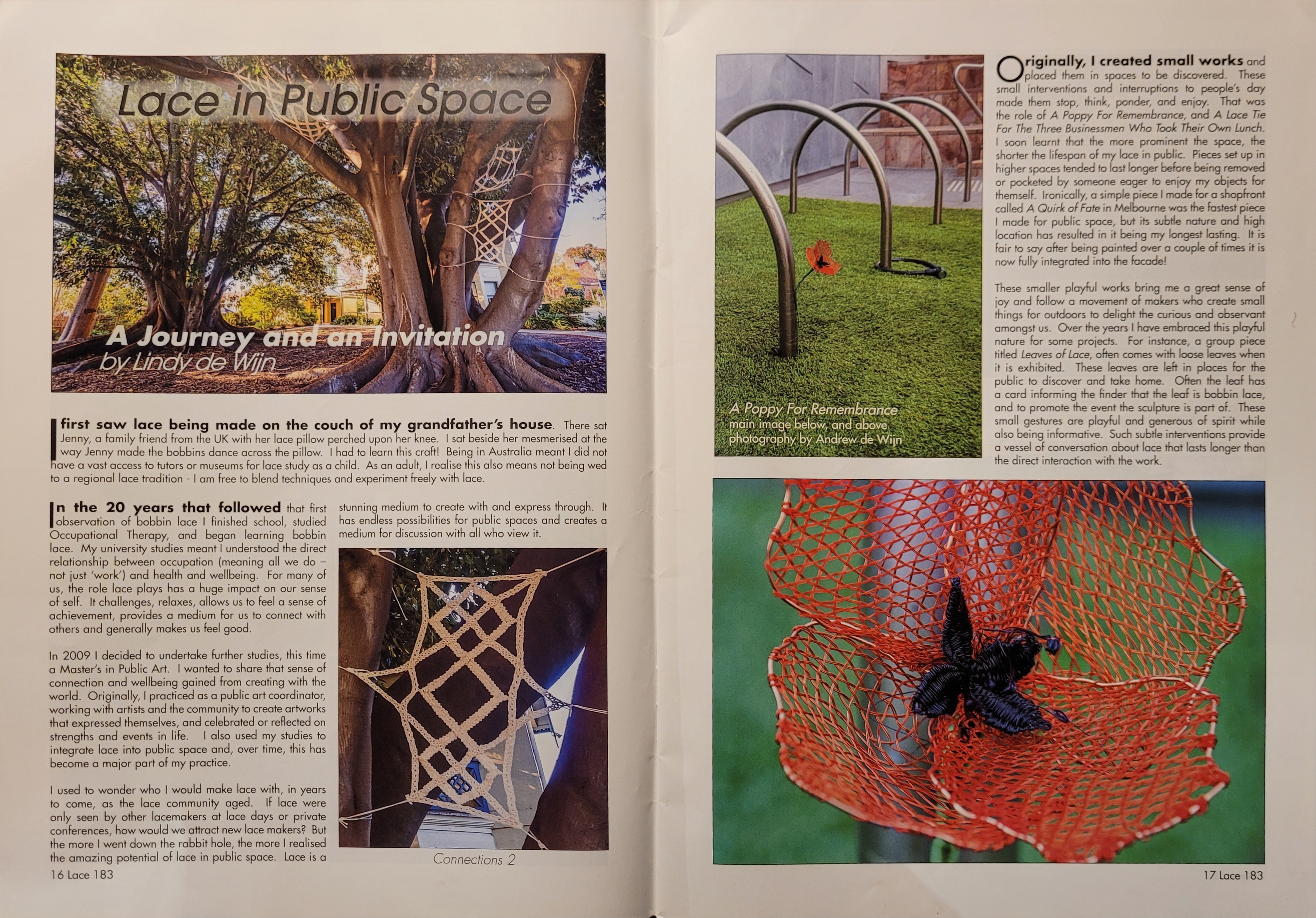 Lace in Public Space

A Journey and an Invitation
by Lindy de Wijn

I first saw lace being made on the couch of my grandfather's house. There sat Jenny, a family friend from the UK with her lace pillow perched upon her knee. I sat beside her mesmerised at the way Jenny made the bobbins dance across the pillow. I had to learn this craft! Being in Australia meant I did not have a vast access to tutors or museums for lace study as a child. As an adult, I realise this also means not being wed to a regional lace tradition - I am free to blend techniques and experiment freely with lace.

In the 20 years that followed that first observation of bobbin lace I finished school, studied Occupational Therapy, and began learning bobbin lace. My university studies meant I understood the direct relationship between occupation (meaning all we do – not just 'work') and health and wellbeing. For many of us, the role lace plays has a huge impact on our sense of self. It challenges, relaxes, allows us to feel a sense of achievement, provides a medium for us to connect with others and generally makes us feel good.

In 2009 I decided to undertake further studies, this time a Master's in Public Art. I wanted to share that sense of connection and wellbeing gained from creating with the world. Originally, I practiced as a public art coordinator, working with artists and the community to create artworks that expressed themselves, and celebrated or reflected on strengths and events in life. I also used my studies to integrate lace into public space and, over time, this has become a major part of my practice.

I used to wonder who I would make lace with, in years to come, as the lace community aged. If lace were only seen by other lacemakers at lace days or private conferences, how would we attract new lace makers? But the more I went down the rabbit hole, the more I realised the amazing potential of lace in public space. Lace is a stunning medium to create with and express through. It has endless possibilities for public spaces and creates a medium for discussion with all who view it.

Connections 2

16 Lace 183

A Poppy For Remembrance
main image below, and above
photography by Andrew de Wijn

Originally, I created small works and placed them in spaces to be discovered. These small interventions and interruptions to people's day made them stop, think, ponder, and enjoy. That was the role of A Poppy For Remembrance, and A Lace Tie For The Three Businessmen Who Took Their Own Lunch. I soon learnt that the more prominent the space, the shorter the lifespan of my lace in public. Pieces set up in higher spaces tended to last longer before being removed or pocketed by someone eager to enjoy my objects for themself. Ironically, a simple piece I made for a shopfront called A Quirk of Fate in Melbourne was the fastest piece I made for public space, but its subtle nature and high location has resulted in it being my longest lasting. It is fair to say after being painted over a couple of times it is now fully integrated into the facade!

These smaller playful works bring me a great sense of joy and follow a movement of makers who create small things for outdoors to delight the curious and observant amongst us. Over the years I have embraced this playful nature for some projects. For instance, a group piece titled Leaves of Lace, often comes with loose leaves when it is exhibited. These leaves are left in places for the public to discover and take home. Often the leaf has a card informing the finder that the leaf is bobbin lace, and to promote the event the sculpture is part of. These small gestures are playful and generous of spirit while also being informative. Such subtle interventions provide a vessel of conversation about lace that lasts longer than the direct interaction with the work.

17 Lace 183